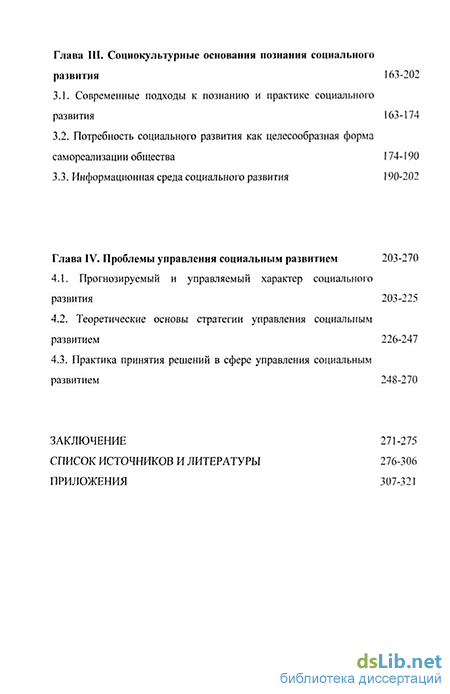 Глава III. Социокультурные основания познания социального развития 163-202

3.1. Современные подходы к познанию и практике социального развития 163-174

3.2. Потребность социального развития как целесообразная форма самореализации общества 174-190

3.3. Информационная среда социального развития 190-202

Глава IV. Проблемы управления социальным развитием 203-270

4.1. Прогнозируемый и управляемый характер социального развития 203-225

4.2. Теоретические основы стратегии управления социальным развитием 226-247

4.3. Практика принятия решений в сфере управления социальным развитием 248-270

ЗАКЛЮЧЕНИЕ 271-275

СПИСОК ИСТОЧНИКОВ И ЛИТЕРАТУРЫ 276-306

ПРИЛОЖЕНИЯ 307-321

dsLib.net
библиотека диссертаций